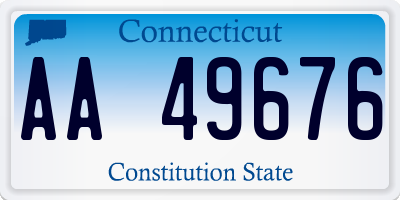 Connecticut

AA 49676

Constitution State